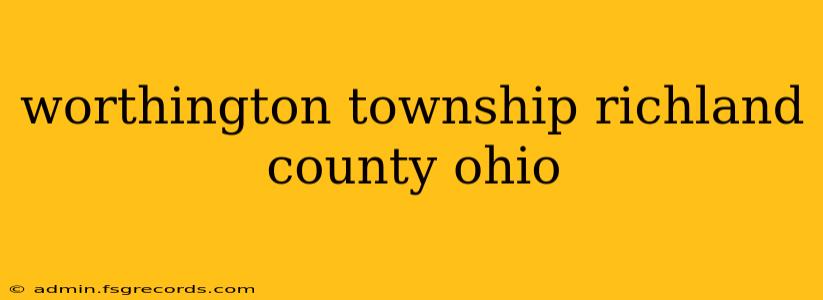 worthington township richland county ohio

© admin.fsgrecords.com